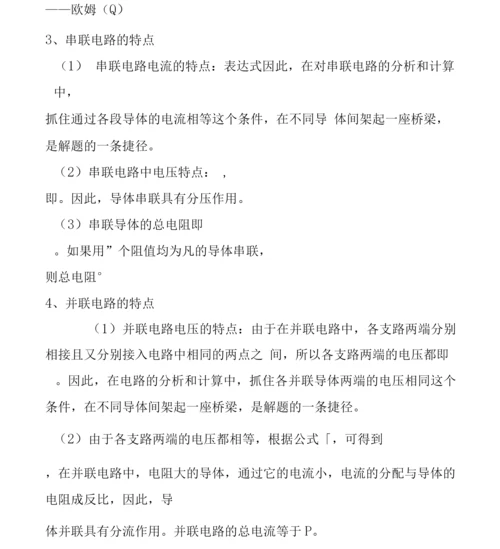 ——欧姆（Q）

3、串联电路的特点

（1） 串联电路电流的特点：表达式因此，在对串联电路的分析和计算中，

抓住通过各段导体的电流相等这个条件，在不同导 体间架起一座桥梁，是解题的一条捷径。

（2）串联电路中电压特点： ，

即。因此，导体串联具有分压作用。

（3）串联导体的总电阻即

。如果用”个阻值均为凡的导体串联，

则总电阻°

4、并联电路的特点

（1）并联电路电压的特点：由于在并联电路中，各支路两端分别相接且又分别接入电路中相同的两点之 间，所以各支路两端的电压都即

。因此，在电路的分析和计算中，抓住各并联导体两端的电压相同这个条件，在不同导体间架起一座桥梁，是解题的一条捷径。

（2）由于各支路两端的电压都相等，根据公式「，可得到

，在并联电路中，电阻大的导体，通过它的电流小，电流的分配与导体的电阻成反比，因此，导

体并联具有分流作用。并联电路的总电流等于P。